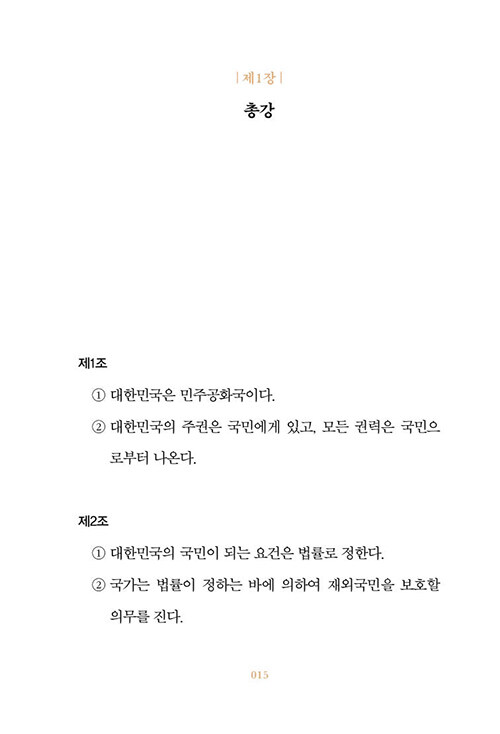 | 제1장 |

총강

제1조

① 대한민국은 민주공화국이다.

② 대한민국의 주권은 국민에게 있고, 모든 권력은 국민으로부터 나온다.

제2조

① 대한민국의 국민이 되는 요건은 법률로 정한다.

② 국가는 법률이 정하는 바에 의하여 재외국민을 보호할 의무를 진다.

015